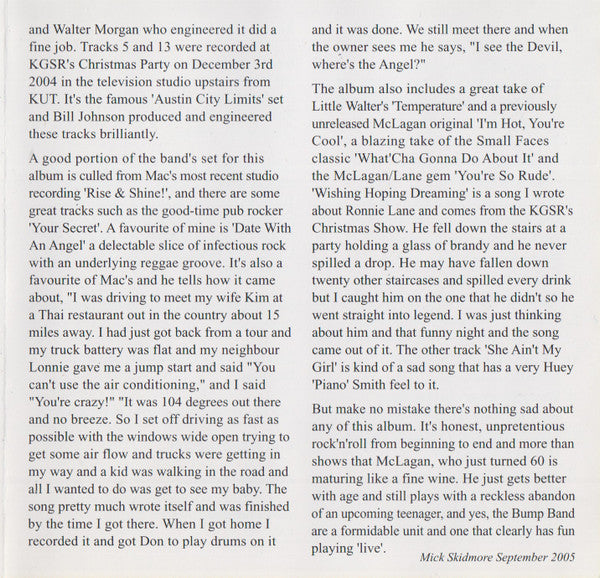 and Walter Morgan who engineered it did a fine job. Tracks 5 and 13 were recorded at KGSR's Christmas Party on December 3rd 2004 in the television studio upstairs from KUT. It's the famous 'Austin City Limits' set and Bill Johnson produced and engineered these tracks brilliantly.

A good portion of the band's set for this album is culled from Mac's most recent studio recording 'Rise & Shine!', and there are some great tracks such as the good-time pub rocker 'Your Secret'. A favourite of mine is 'Date With An Angel' a delectable slice of infectious rock with an underlying reggae groove. It's also a favourite of Mac's and he tells how it came about, "I was driving to meet my wife Kim at a Thai restaurant out in the country about 15 miles away. I had just got back from a tour and my truck battery was flat and my neighbour Lonnie gave me a jump start and said "You can't use the air conditioning," and I said "You're crazy!" "It was 104 degrees out there and no breeze. So I set off driving as fast as possible with the windows wide open trying to get some air flow and trucks were getting in my way and a kid was walking in the road and all I wanted to do was get to see my baby. The song pretty much wrote itself and was finished by the time I got there. When I got home I recorded it and got Don to play drums on it and it was done. We still meet there and when the owner sees me he says, "I see the Devil, where's the Angel?"

The album also includes a great take of Little Walter's 'Temperature' and a previously unreleased McLagan original 'I'm Hot, You're Cool', a blazing take of the Small Faces classic 'What'Cha Gonna Do About It' and the McLagan/Lane gem 'You're So Rude'. 'Wishing Hoping Dreaming' is a song I wrote about Ronnie Lane and comes from the KGSR's Christmas Show. He fell down the stairs at a party holding a glass of brandy and he never spilled a drop. He may have fallen down twenty other staircases and spilled every drink but I caught him on the one that he didn't so he went straight into legend. I was just thinking about him and that funny night and the song came out of it. The other track 'She Ain't My Girl' is kind of a sad song that has a very Huey 'Piano' Smith feel to it.

But make no mistake there's nothing sad about any of this album. It's honest, unpretentious rock'n'roll from beginning to end and more than shows that McLagan, who just turned 60 is maturing like a fine wine. He just gets better with age and still plays with a reckless abandon of an upcoming teenager, and yes, the Bump Band are a formidable unit and one that clearly has fun playing 'live'.

Mick Skidmore September 2005